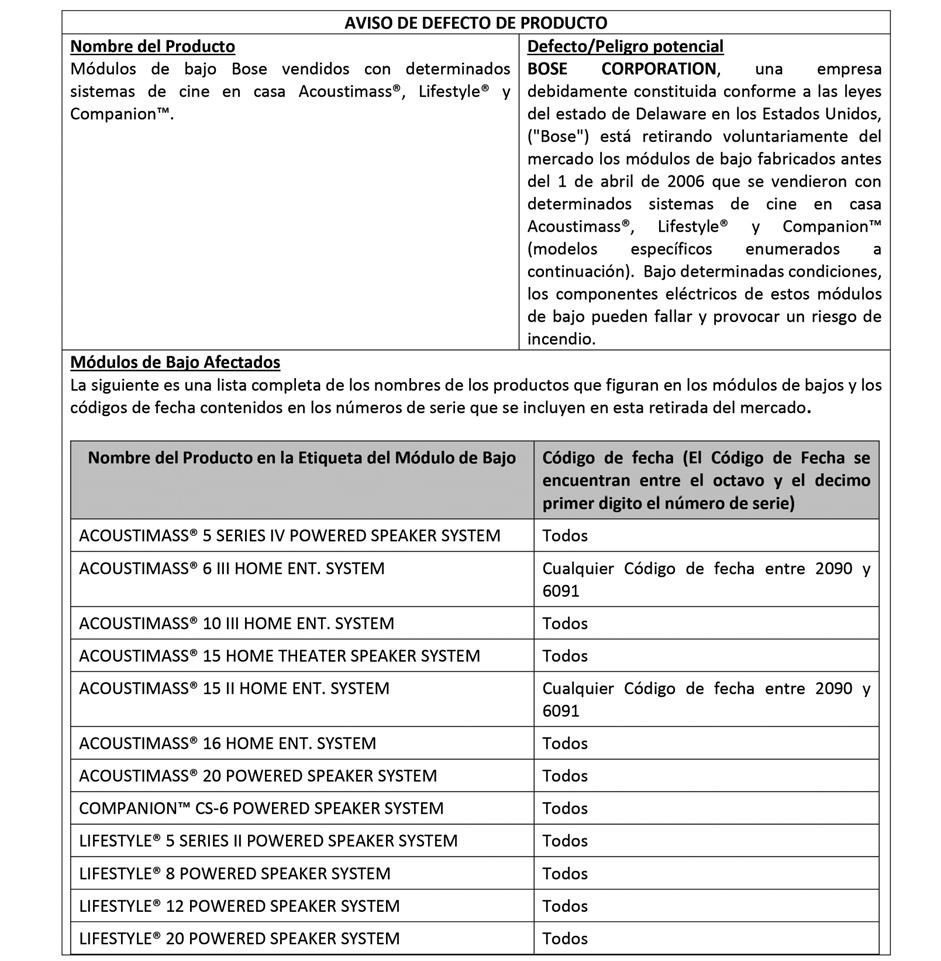 AVISO DE DEFECTO DE PRODUCTO

Nombre del Producto
Módulos de bajo Bose vendidos con determinados sistemas de cine en casa Acoustimass®, Lifestyle® y Companion™.

Defecto/Peligro potencial
BOSE CORPORATION, una empresa debidamente constituida conforme a las leyes del estado de Delaware en los Estados Unidos, ("Bose") está retirando voluntariamente del mercado los módulos de bajo fabricados antes del 1 de abril de 2006 que se vendieron con determinados sistemas de cine en casa Acoustimass®, Lifestyle® y Companion™ (modelos específicos enumerados a continuación). Bajo determinadas condiciones, los componentes eléctricos de estos módulos de bajo pueden fallar y provocar un riesgo de incendio.

Módulos de Bajo Afectados
La siguiente es una lista completa de los nombres de los productos que figuran en los módulos de bajos y los códigos de fecha contenidos en los números de serie que se incluyen en esta retirada del mercado.

| Nombre del Producto en la Etiqueta del Módulo de Bajo | Código de fecha (El Código de Fecha se encuentran entre el octavo y el decimo primer digito el número de serie) |
|---|---|
| ACOUSTIMASS® 5 SERIES IV POWERED SPEAKER SYSTEM | Todos |
| ACOUSTIMASS® 6 III HOME ENT. SYSTEM | Cualquier Código de fecha entre 2090 y 6091 |
| ACOUSTIMASS® 10 III HOME ENT. SYSTEM | Todos |
| ACOUSTIMASS® 15 HOME THEATER SPEAKER SYSTEM | Todos |
| ACOUSTIMASS® 15 II HOME ENT. SYSTEM | Cualquier Código de fecha entre 2090 y 6091 |
| ACOUSTIMASS® 16 HOME ENT. SYSTEM | Todos |
| ACOUSTIMASS® 20 POWERED SPEAKER SYSTEM | Todos |
| COMPANION™ CS-6 POWERED SPEAKER SYSTEM | Todos |
| LIFESTYLE® 5 SERIES II POWERED SPEAKER SYSTEM | Todos |
| LIFESTYLE® 8 POWERED SPEAKER SYSTEM | Todos |
| LIFESTYLE® 12 POWERED SPEAKER SYSTEM | Todos |
| LIFESTYLE® 20 POWERED SPEAKER SYSTEM | Todos |